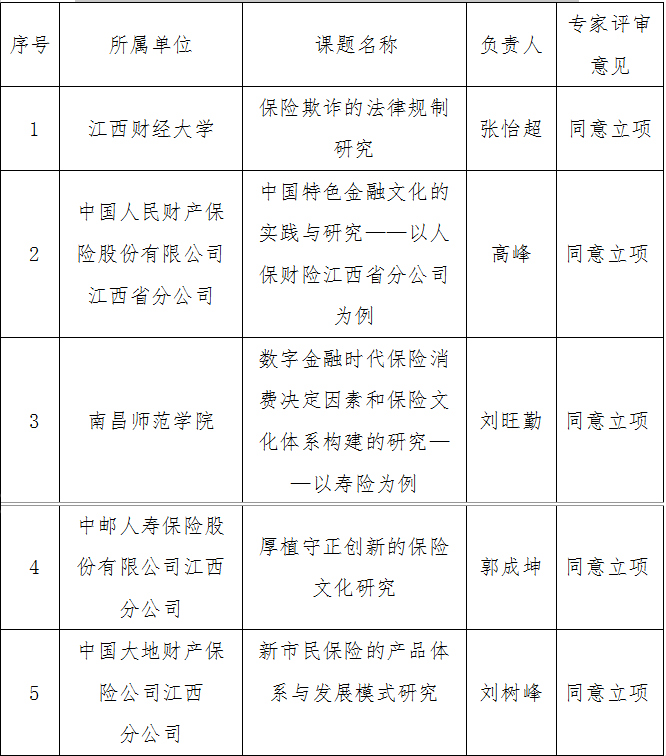 | 序号 | 所属单位 | 课题名称 | 负责人 | 专家评审意见 |
|---|---|---|---|---|
| 1 | 江西财经大学 | 保险欺诈的法律规制研究 | 张怡超 | 同意立项 |
| 2 | 中国人民财产保险股份有限公司江西省分公司 | 中国特色金融文化的实践与研究——以人保财险江西省分公司为例 | 高峰 | 同意立项 |
| 3 | 南昌师范学院 | 数字金融时代保险消费决定因素和保险文化体系构建的研究——以寿险为例 | 刘旺勤 | 同意立项 |
| 4 | 中邮人寿保险股份有限公司江西分公司 | 厚植守正创新的保险文化研究 | 郭成坤 | 同意立项 |
| 5 | 中国大地财产保险公司江西分公司 | 新市民保险的产品体系与发展模式研究 | 刘树峰 | 同意立项 |